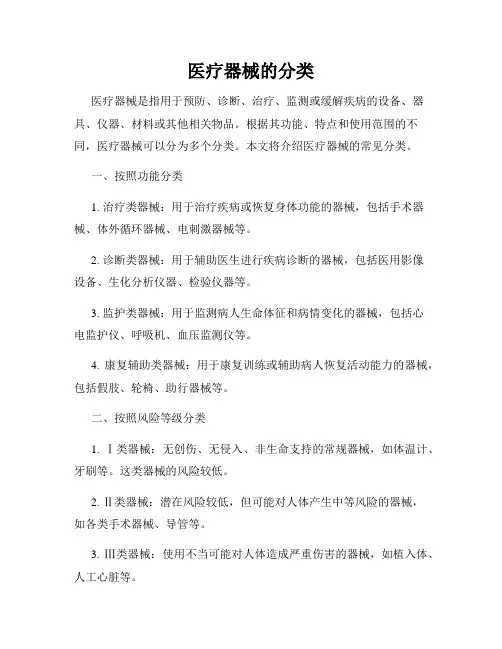 医疗器械的分类

医疗器械是指用于预防、诊断、治疗、监测或缓解疾病的设备、器具、仪器、材料或其他相关物品。根据其功能、特点和使用范围的不同，医疗器械可以分为多个分类。本文将介绍医疗器械的常见分类。

一、按照功能分类

1. 治疗类器械：用于治疗疾病或恢复身体功能的器械，包括手术器械、体外循环器械、电刺激器械等。

2. 诊断类器械：用于辅助医生进行疾病诊断的器械，包括医用影像设备、生化分析仪器、检验仪器等。

3. 监护类器械：用于监测病人生命体征和病情变化的器械，包括心电监护仪、呼吸机、血压监测仪等。

4. 康复辅助类器械：用于康复训练或辅助病人恢复活动能力的器械，包括假肢、轮椅、助行器械等。

二、按照风险等级分类

1. Ⅰ类器械：无创伤、无侵入、非生命支持的常规器械，如体温计、牙刷等。这类器械的风险较低。

2. Ⅱ类器械：潜在风险较低，但可能对人体产生中等风险的器械，如各类手术器械、导管等。

3. Ⅲ类器械：使用不当可能对人体造成严重伤害的器械，如植入体、人工心脏等。